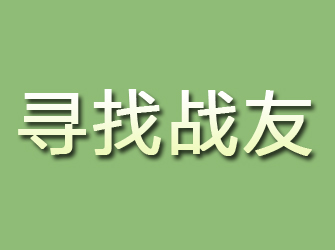 寻找战友